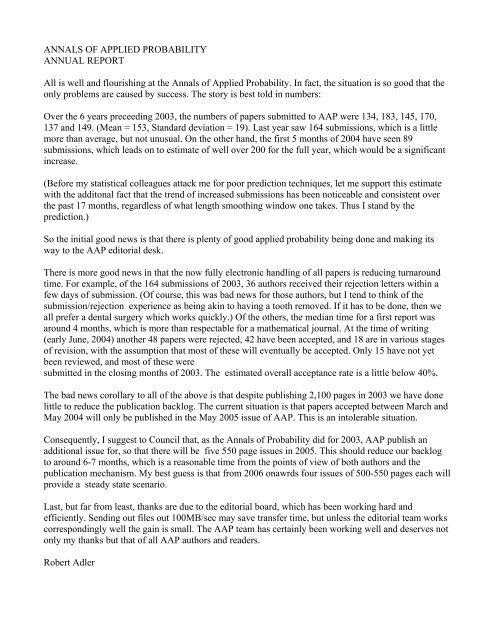 ANNALS OF APPLIED PROBABILITY
ANNUAL REPORT

All is well and flourishing at the Annals of Applied Probability. In fact, the situation is so good that the only problems are caused by success. The story is best told in numbers:

Over the 6 years preceeding 2003, the numbers of papers submitted to AAP were 134, 183, 145, 170, 137 and 149. (Mean = 153, Standard deviation = 19). Last year saw 164 submissions, which is a little more than average, but not unusual. On the other hand, the first 5 months of 2004 have seen 89 submissions, which leads on to estimate of well over 200 for the full year, which would be a significant increase.

(Before my statistical colleagues attack me for poor prediction techniques, let me support this estimate with the additonal fact that the trend of increased submissions has been noticeable and consistent over the past 17 months, regardless of what length smoothing window one takes. Thus I stand by the prediction.)

So the initial good news is that there is plenty of good applied probability being done and making its way to the AAP editorial desk.

There is more good news in that the now fully electronic handling of all papers is reducing turnaround time. For example, of the 164 submissions of 2003, 36 authors received their rejection letters within a few days of submission. (Of course, this was bad news for those authors, but I tend to think of the submission/rejection experience as being akin to having a tooth removed. If it has to be done, then we all prefer a dental surgery which works quickly.) Of the others, the median time for a first report was around 4 months, which is more than respectable for a mathematical journal. At the time of writing (early June, 2004) another 48 papers were rejected, 42 have been accepted, and 18 are in various stages of revision, with the assumption that most of these will eventually be accepted. Only 15 have not yet been reviewed, and most of these were
submitted in the closing months of 2003. The estimated overall acceptance rate is a little below 40%.

The bad news corollary to all of the above is that despite publishing 2,100 pages in 2003 we have done little to reduce the publication backlog. The current situation is that papers accepted between March and May 2004 will only be published in the May 2005 issue of AAP. This is an intolerable situation.

Consequently, I suggest to Council that, as the Annals of Probability did for 2003, AAP publish an additional issue for, so that there will be five 550 page issues in 2005. This should reduce our backlog to around 6-7 months, which is a reasonable time from the points of view of both authors and the publication mechanism. My best guess is that from 2006 onawrds four issues of 500-550 pages each will provide a steady state scenario.

Last, but far from least, thanks are due to the editorial board, which has been working hard and efficiently. Sending out files out 100MB/sec may save transfer time, but unless the editorial team works correspondingly well the gain is small. The AAP team has certainly been working well and deserves not only my thanks but that of all AAP authors and readers.

Robert Adler